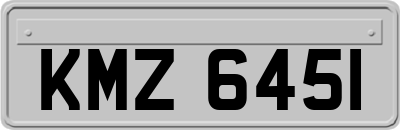 KMZ 6451